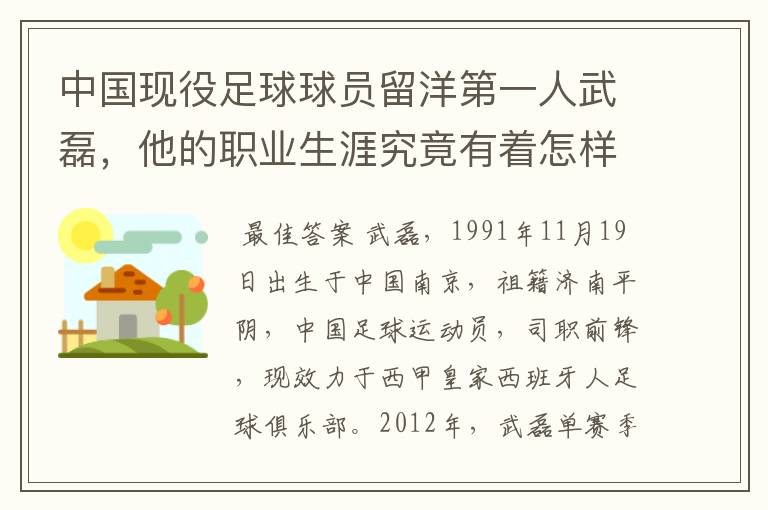 中国现役足球球员留洋第一人武磊，他的职业生涯究竟有着怎样

最佳答案 武磊，1991年11月19日出生于中国南京，祖籍济南平阴，中国足球运动员，司职前锋，现效力于西甲皇家西班牙人足球俱乐部。2012年，武磊单赛季